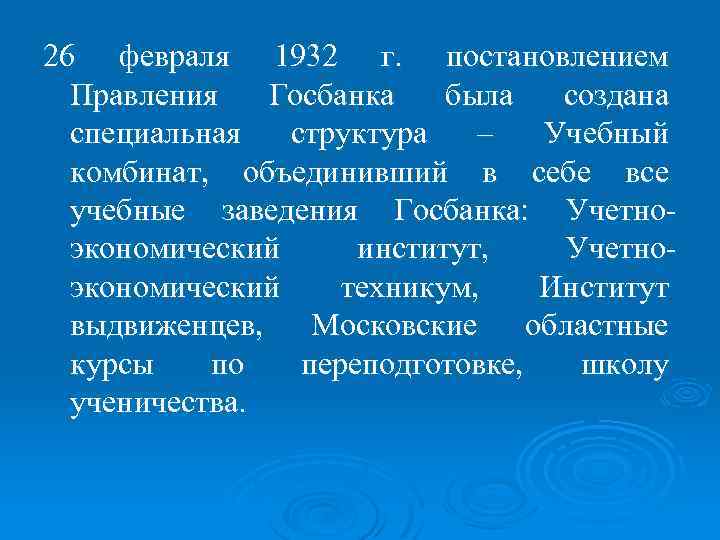 26 февраля 1932 г. постановлением Правления Госбанка была создана специальная структура – Учебный комбинат, объединивший в себе все учебные заведения Госбанка: Учетно-экономический институт, Учетно-экономический техникум, Институт выдвиженцев, Московские областные курсы по переподготовке, школу ученичества.